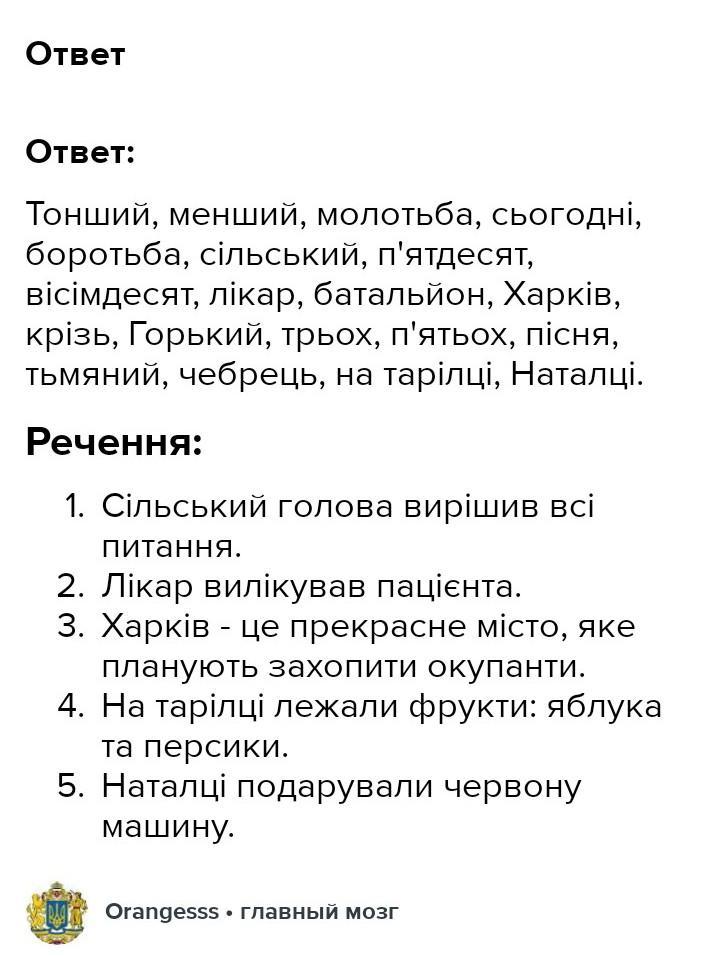 Ответ

Ответ:

Тонший, менший, молотьба, сьогодні, боротьба, сільський, п'ятдесят, вісімдесят, лікар, батальйон, Харків, крізь, Горький, трьох, п'ятьох, пісня, тьмяний, чебрець, на тарілці, Наталці.

Речення:

1. Сільський голова вирішив всі питання.
2. Лікар вилікував пацієнта.
3. Харків - це прекрасне місто, яке планують захопити окупанти.
4. На тарілці лежали фрукти: яблука та персики.
5. Наталці подарували червону машину.

Orangesss • главный мозг